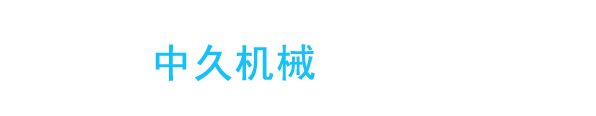 中久机械